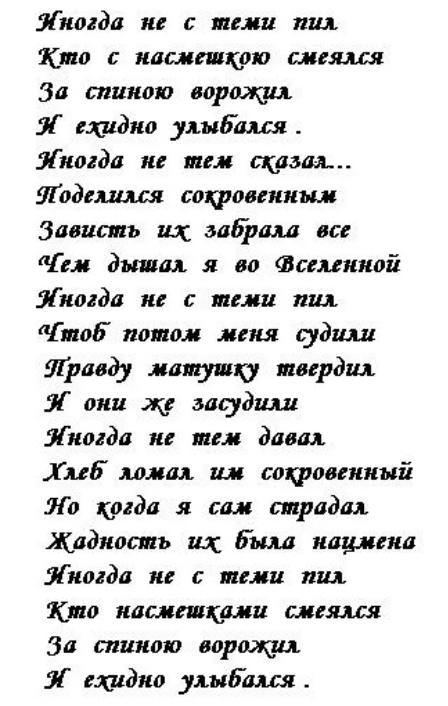 Иногда не с теми пил
Кто с насмешкою смеялся
За спиною ворожил
И ехидно улыбался .
Иногда не тем сказал...
Поделился сокровенным
Зависть их забрала все
Чем дышал я во Вселенной
Иногда не с теми пил
Чтоб потом меня судили
Правду матушку твердил
И они же засудили
Иногда не тем давал
Хлеб ломал им сокровенный
Но когда я сам страдал
Жадность их была нацмена
Иногда не с теми пил
Кто насмешками смеялся
За спиною ворожил
И ехидно улыбался .